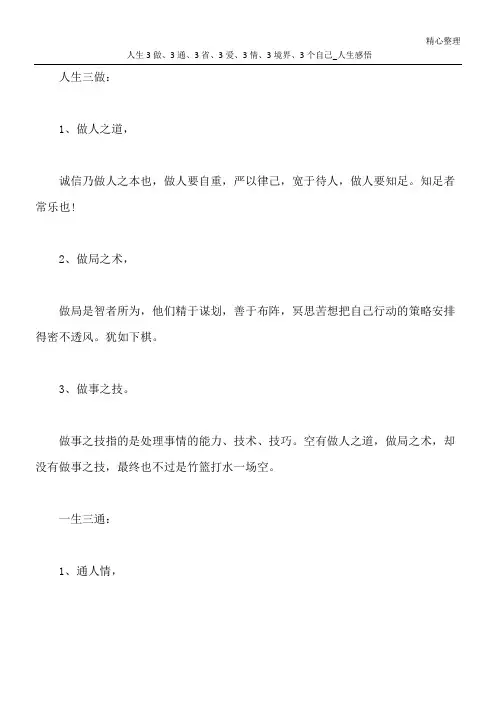 精心整理

人生3做、3通、3省、3爱、3情、3境界、3个自己_人生感悟

人生三做：

1、做人之道，

诚信乃做人之本也，做人要自重，严以律己，宽于待人，做人要知足。知足者常乐也！

2、做局之术，

做局是智者所为，他们精于谋划，善于布阵，冥思苦想把自己行动的策略安排得密不透风。犹如下棋。

3、做事之技。

做事之技指的是处理事情的能力、技术、技巧。空有做人之道，做局之术，却没有做事之技，最终也不过是竹篮打水一场空。

一生三通：

1、通人情，